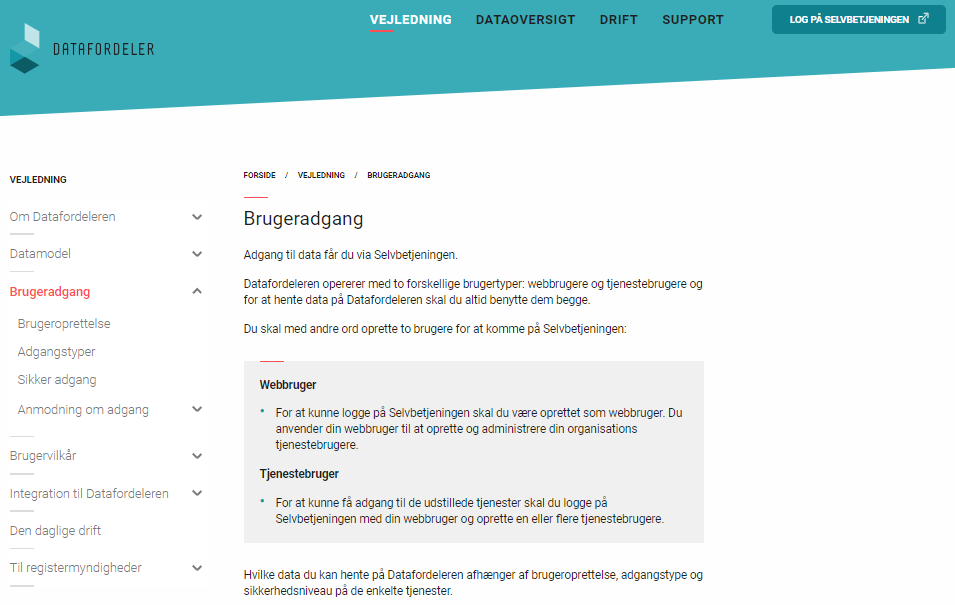 DATAFORDELER

VEJLEDNING DATAOVERSIGT DRIFT SUPPORT

LOG PÅ SELVBETJENINGEN

VEJLEDNING

Om Datafordeleren

Datamodel

Brugeradgang

Brugeroprettelse

Adgangstyper

Sikker adgang

Anmodning om adgang

Brugervilkår

Integration til Datafordeleren

Den daglige drift

Til registermyndigheder

FORSIDE / VEJLEDNING / BRUGERADGANG

Brugeradgang

Adgang til data får du via Selvbetjeningen.

Datafordeleren opererer med to forskellige brugertyper: webbrugere og tjenestebrugere og for at hente data på Datafordeleren skal du altid benytte dem begge.

Du skal med andre ord oprette to brugere for at komme på Selvbetjeningen:

Webbruger

• For at kunne logge på Selvbetjeningen skal du være oprettet som webbruger. Du anvender din webbruger til at oprette og administrere din organisations tjenestebrugere.

Tjenestebruger

• For at kunne få adgang til de udstillede tjenester skal du logge på Selvbetjeningen med din webbruger og oprette en eller flere tjenestebrugere.

Hvilke data du kan hente på Datafordeleren afhænger af brugeroprettelse, adgangstype og sikkerhedsniveau på de enkelte tjenester.